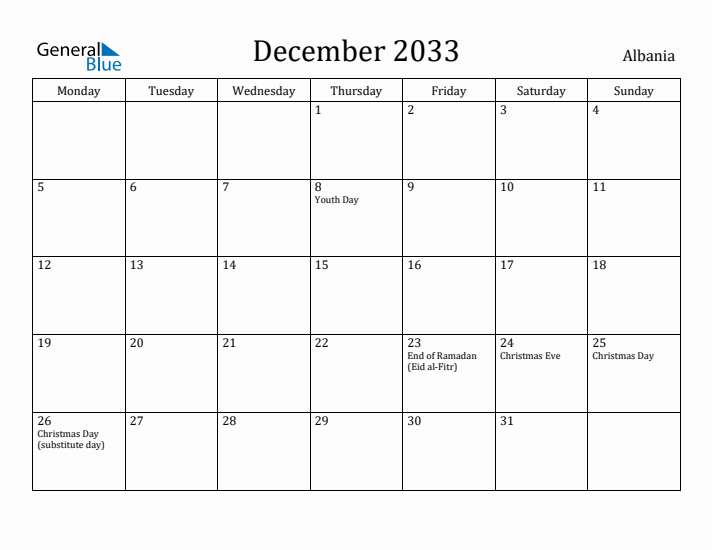 General Blue

December 2033

Albania

| Monday | Tuesday | Wednesday | Thursday | Friday | Saturday | Sunday |
|---|---|---|---|---|---|---|
| | | | 1 | 2 | 3 | 4 |
| 5 | 6 | 7 | 8 Youth Day | 9 | 10 | 11 |
| 12 | 13 | 14 | 15 | 16 | 17 | 18 |
| 19 | 20 | 21 | 22 | 23 End of Ramadan (Eid al-Fitr) | 24 Christmas Eve | 25 Christmas Day |
| 26 Christmas Day (substitute day) | 27 | 28 | 29 | 30 | 31 | |